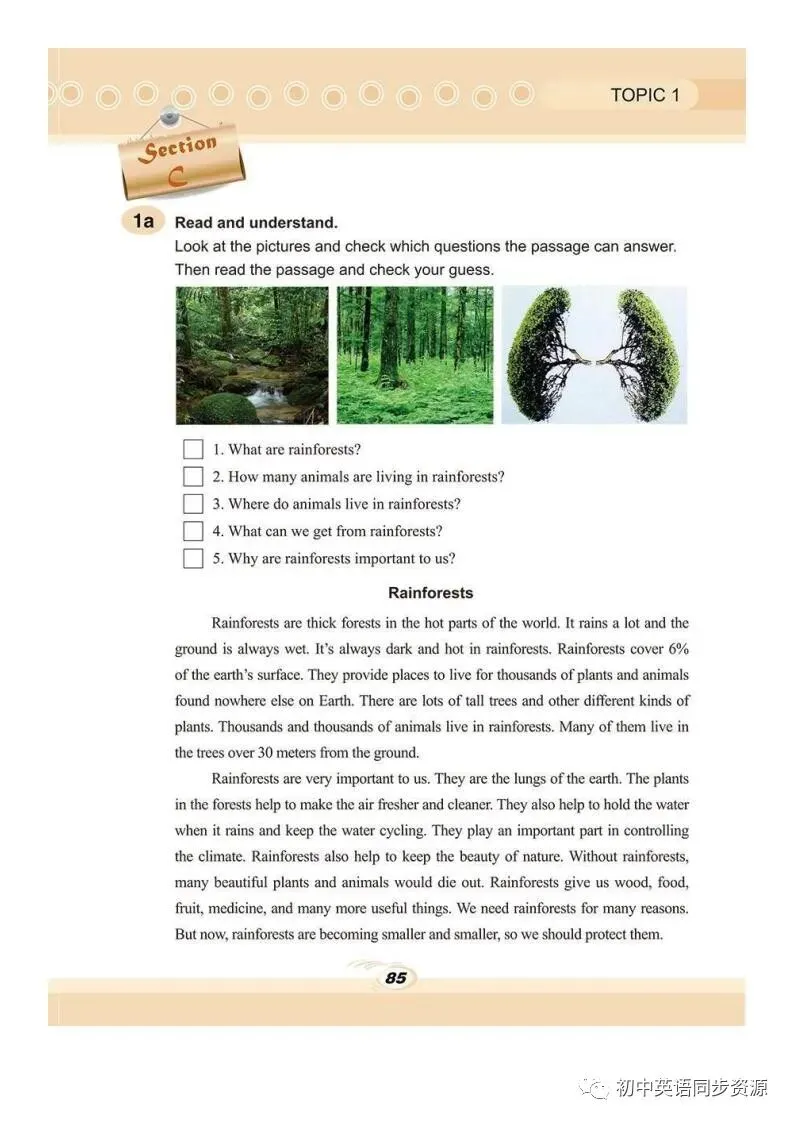 TOPIC 1

Section C

1a Read and understand.

Look at the pictures and check which questions the passage can answer. Then read the passage and check your guess.

☐ 1. What are rainforests?
☐ 2. How many animals are living in rainforests?
☐ 3. Where do animals live in rainforests?
☐ 4. What can we get from rainforests?
☐ 5. Why are rainforests important to us?

Rainforests

Rainforests are thick forests in the hot parts of the world. It rains a lot and the ground is always wet. It's always dark and hot in rainforests. Rainforests cover 6% of the earth's surface. They provide places to live for thousands of plants and animals found nowhere else on Earth. There are lots of tall trees and other different kinds of plants. Thousands and thousands of animals live in rainforests. Many of them live in the trees over 30 meters from the ground.

Rainforests are very important to us. They are the lungs of the earth. The plants in the forests help to make the air fresher and cleaner. They also help to hold the water when it rains and keep the water cycling. They play an important part in controlling the climate. Rainforests also help to keep the beauty of nature. Without rainforests, many beautiful plants and animals would die out. Rainforests give us wood, food, fruit, medicine, and many more useful things. We need rainforests for many reasons. But now, rainforests are becoming smaller and smaller, so we should protect them.

85

初中英语同步资源